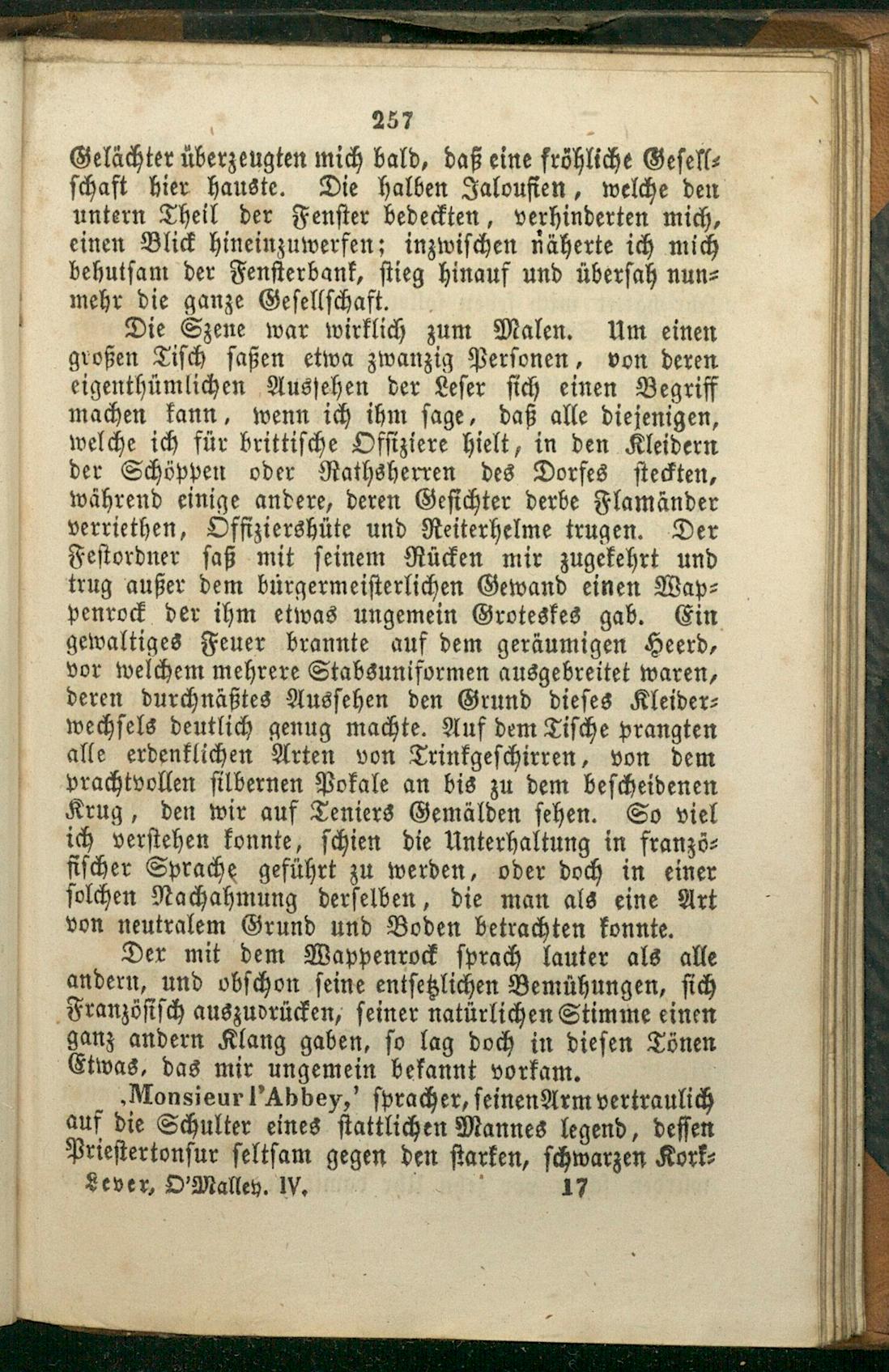 257

Gelächter überzeugten mich bald, daß eine fröhliche Gesellschaft hier hauste. Die halben Jalousien, welche den untern Theil der Fenster bedeckten, verhinderten mich, einen Blick hineinzuwerfen; inzwischen näherte ich mich behutsam der Fensterbank, stieg hinauf und übersah nunmehr die ganze Gesellschaft.

Die Szene war wirklich zum Malen. Um einen großen Tisch saßen etwa zwanzig Personen, von deren eigenthümlichen Aussehen der Leser sich einen Begriff machen kann, wenn ich ihm sage, daß alle diejenigen, welche ich für brittische Offiziere hielt, in den Kleidern der Schöppen oder Rathsherren des Dorfes steckten, während einige andere, deren Gesichter derbe Flamänder verriethen, Offiziershüte und Reiterhelme trugen. Der Festordner saß mit seinem Rücken mir zugekehrt und trug außer dem bürgermeisterlichen Gewand einen Wappenrock der ihm etwas ungemein Groteskes gab. Ein gewaltiges Feuer brannte auf dem geräumigen Heerd, vor welchem mehrere Stabsuniformen ausgebreitet waren, deren durchnäßtes Aussehen den Grund dieses Kleiderwechsels deutlich genug machte. Auf dem Tische prangten alle erdenklichen Arten von Trinkgeschirren, von dem prachtvollen silbernen Pokale an bis zu dem bescheidenen Krug, den wir auf Teniers Gemälden sehen. So viel ich verstehen konnte, schien die Unterhaltung in französischer Sprache geführt zu werden, oder doch in einer solchen Nachahmung derselben, die man als eine Art von neutralem Grund und Boden betrachten konnte.

Der mit dem Wappenrock sprach lauter als alle andern, und obschon seine entsetzlichen Bemühungen, sich Französisch auszudrücken, seiner natürlichen Stimme einen ganz andern Klang gaben, so lag doch in diesen Tönen Etwas, das mir ungemein bekannt vorkam.

‚Monsieur l'Abbey,' sprach er, seinen Arm vertraulich auf die Schulter eines stattlichen Mannes legend, dessen Priestertonsur seltsam gegen den starken, schwarzen Kork-

Lever, O'Malley. IV. 17